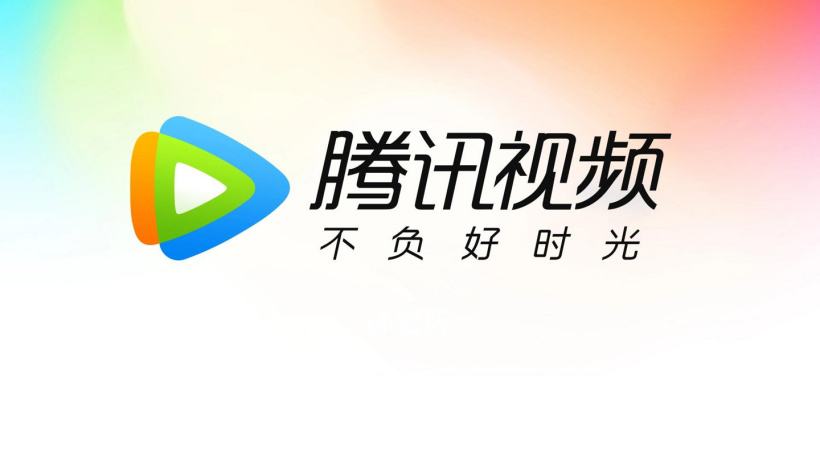 腾讯视频
不负好时光